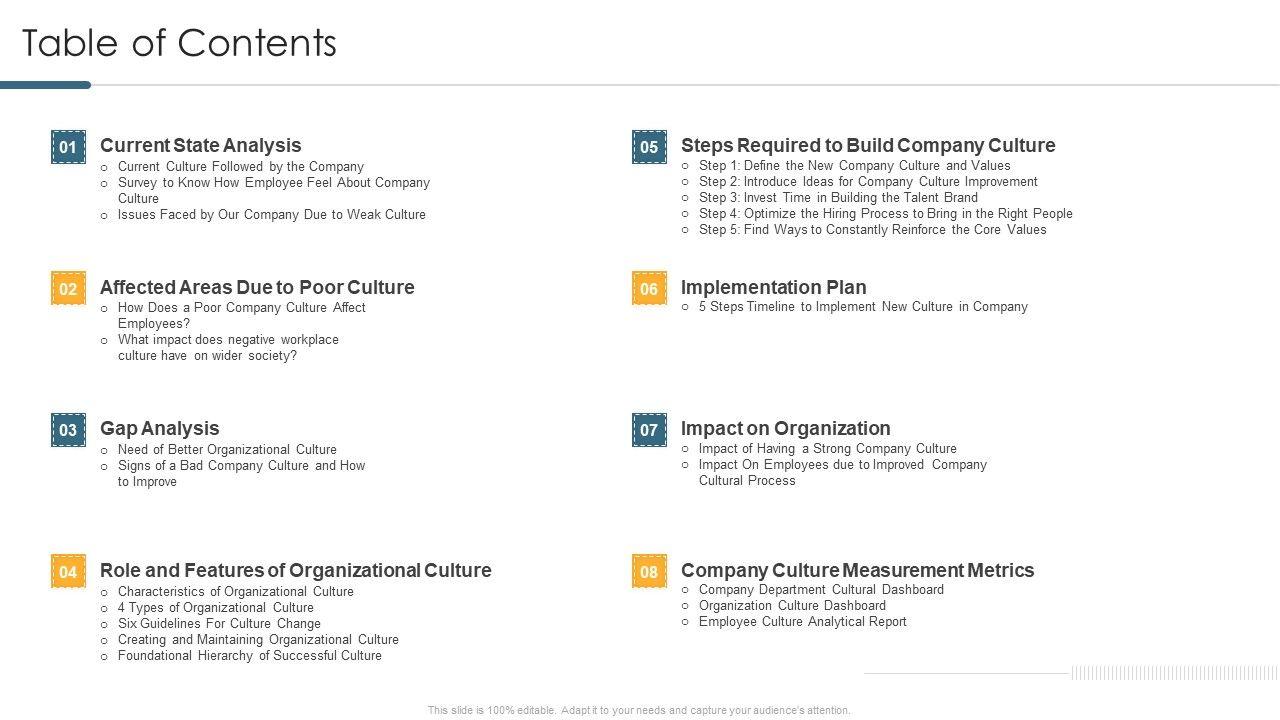 Table of Contents

01
Current State Analysis
○ Current Culture Followed by the Company
○ Survey to Know How Employee Feel About Company Culture
○ Issues Faced by Our Company Due to Weak Culture

02
Affected Areas Due to Poor Culture
○ How Does a Poor Company Culture Affect Employees?
○ What impact does negative workplace culture have on wider society?

03
Gap Analysis
○ Need of Better Organizational Culture
○ Signs of a Bad Company Culture and How to Improve

04
Role and Features of Organizational Culture
○ Characteristics of Organizational Culture
○ 4 Types of Organizational Culture
○ Six Guidelines For Culture Change
○ Creating and Maintaining Organizational Culture
○ Foundational Hierarchy of Successful Culture

05
Steps Required to Build Company Culture
○ Step 1: Define the New Company Culture and Values
○ Step 2: Introduce Ideas for Company Culture Improvement
○ Step 3: Invest Time in Building the Talent Brand
○ Step 4: Optimize the Hiring Process to Bring in the Right People
○ Step 5: Find Ways to Constantly Reinforce the Core Values

06
Implementation Plan
○ 5 Steps Timeline to Implement New Culture in Company

07
Impact on Organization
○ Impact of Having a Strong Company Culture
○ Impact On Employees due to Improved Company Cultural Process

08
Company Culture Measurement Metrics
○ Company Department Cultural Dashboard
○ Organization Culture Dashboard
○ Employee Culture Analytical Report

This slide is 100% editable. Adapt it to your needs and capture your audience's attention.